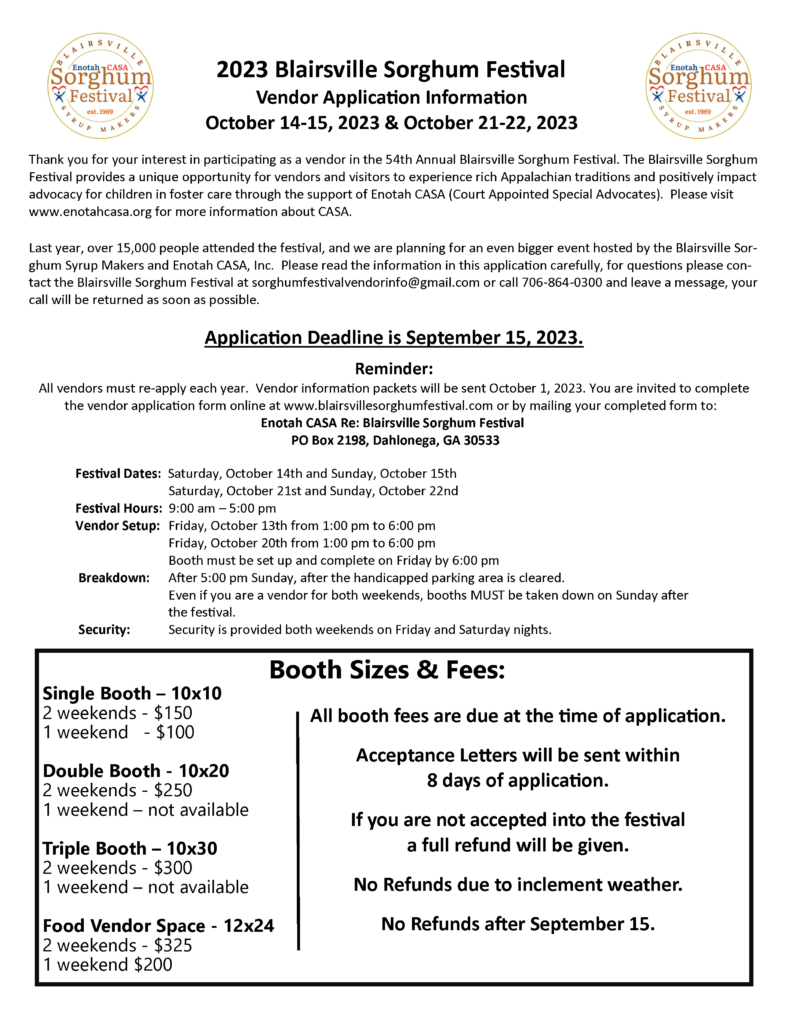 BLAIRSVILLE Enotah CASA Sorghum Festival est. 1969 SYRUP MAKERS

2023 Blairsville Sorghum Festival
Vendor Application Information
October 14-15, 2023 & October 21-22, 2023

BLAIRSVILLE Enotah CASA Sorghum Festival est. 1969 SYRUP MAKERS

Thank you for your interest in participating as a vendor in the 54th Annual Blairsville Sorghum Festival. The Blairsville Sorghum Festival provides a unique opportunity for vendors and visitors to experience rich Appalachian traditions and positively impact advocacy for children in foster care through the support of Enotah CASA (Court Appointed Special Advocates). Please visit www.enotahcasa.org for more information about CASA.

Last year, over 15,000 people attended the festival, and we are planning for an even bigger event hosted by the Blairsville Sorghum Syrup Makers and Enotah CASA, Inc. Please read the information in this application carefully, for questions please contact the Blairsville Sorghum Festival at sorghumfestivalvendorinfo@gmail.com or call 706-864-0300 and leave a message, your call will be returned as soon as possible.

Application Deadline is September 15, 2023.

Reminder:
All vendors must re-apply each year. Vendor information packets will be sent October 1, 2023. You are invited to complete the vendor application form online at www.blairsvillesorghumfestival.com or by mailing your completed form to:
Enotah CASA Re: Blairsville Sorghum Festival
PO Box 2198, Dahlonega, GA 30533

Festival Dates: Saturday, October 14th and Sunday, October 15th
Saturday, October 21st and Sunday, October 22nd
Festival Hours: 9:00 am – 5:00 pm
Vendor Setup: Friday, October 13th from 1:00 pm to 6:00 pm
Friday, October 20th from 1:00 pm to 6:00 pm
Booth must be set up and complete on Friday by 6:00 pm
Breakdown: After 5:00 pm Sunday, after the handicapped parking area is cleared.
Even if you are a vendor for both weekends, booths MUST be taken down on Sunday after the festival.
Security: Security is provided both weekends on Friday and Saturday nights.

Booth Sizes & Fees:

Single Booth – 10x10
2 weekends - $150
1 weekend - $100

Double Booth - 10x20
2 weekends - $250
1 weekend – not available

Triple Booth – 10x30
2 weekends - $300
1 weekend – not available

Food Vendor Space - 12x24
2 weekends - $325
1 weekend $200

All booth fees are due at the time of application.

Acceptance Letters will be sent within 8 days of application.

If you are not accepted into the festival a full refund will be given.

No Refunds due to inclement weather.

No Refunds after September 15.